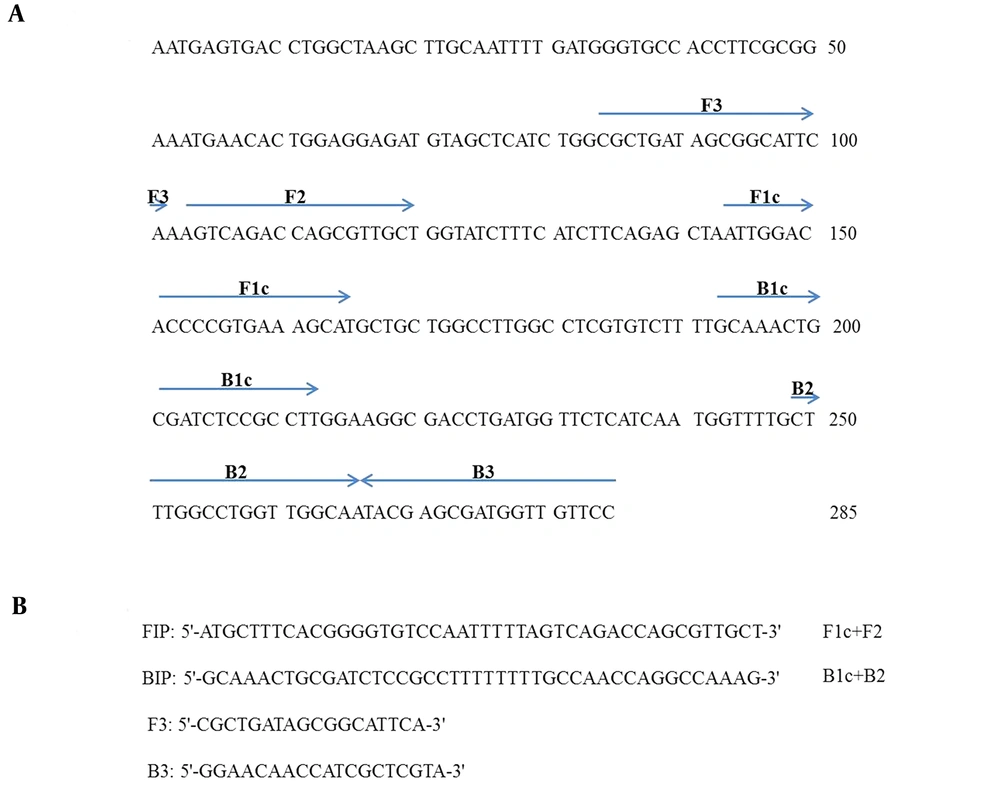 A

AATGAGTGAC CTGGCTAAGC TTGCAATTTT GATGGGTGCC ACCTTCGCGG 50

F3

AAATGAACAC TGGAGGAGAT GTAGCTCATC TGGCGCTGAT AGCGGCATTC 100

F3 F2 F1c

AAAGTCAGAC CAGCGTTGCT GGTATCTTTC ATCTTCAGAG CTAATTGGAC 150

F1c B1c

ACCCCGTGAA AGCATGCTGC TGGCCTTGGC CTCGTGTCTT TTGCAAACTG 200

B1c B2

CGATCTCCGC CTTGGAAGGC GACCTGATGG TTCTCATCAA TGGTTTTGCT 250

B2 B3

TTGGCCTGGT TGGCAATACG AGCGATGGTT GTTCC 285

B

FIP: 5'-ATGCTTTCACGGGGTGTCCAATTTTTAGTCAGACCAGCGTTGCT-3' F1c+F2

BIP: 5'-GCAAACTGCGATCTCCGCCTTTTTTTTGCCAACCAGGCCAAAG-3' B1c+B2

F3: 5'-CGCTGATAGCGGCATTCA-3'

B3: 5'-GGAACAACCATCGCTCGTA-3'